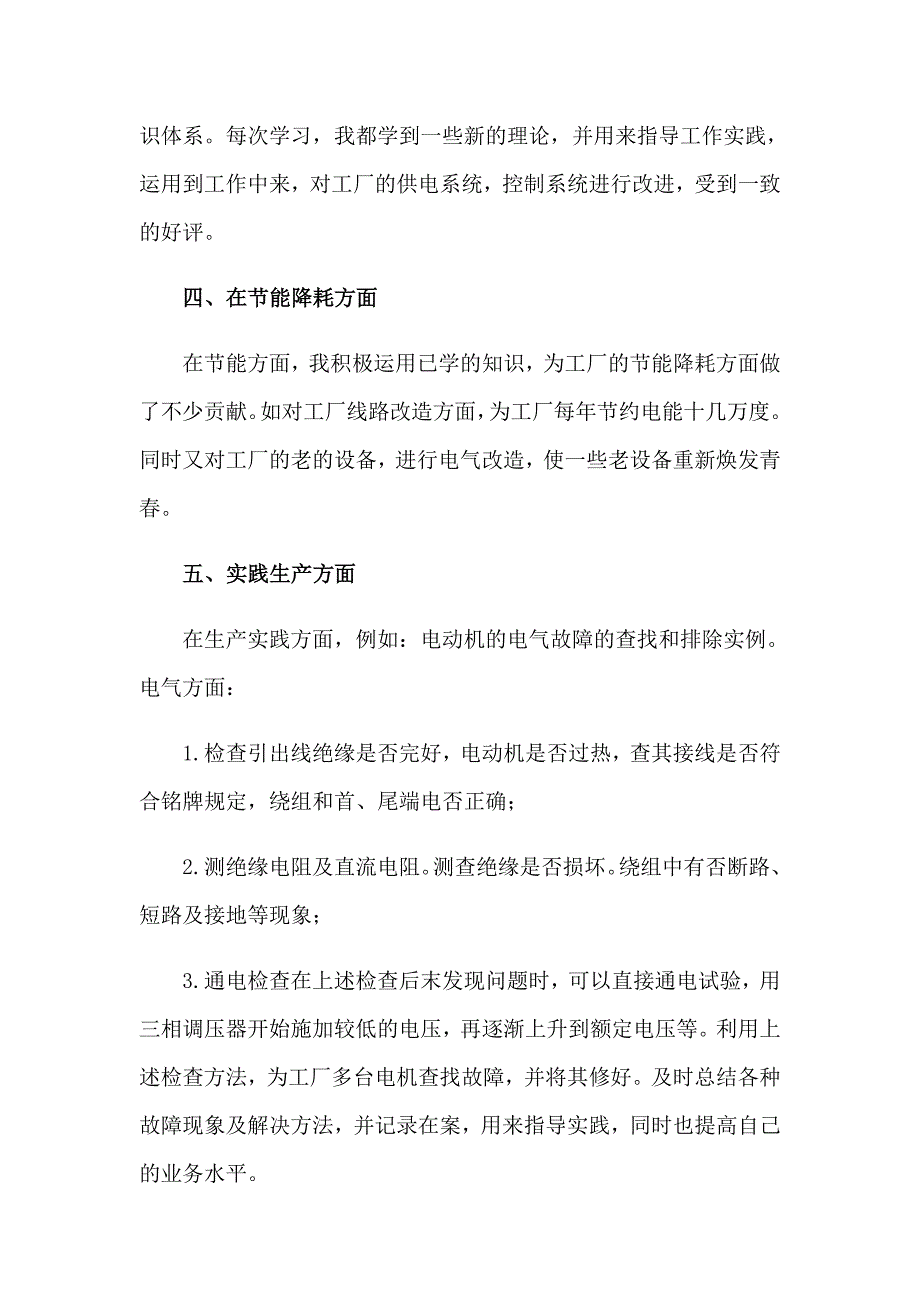 识体系。每次学习，我都学到一些新的理论，并用来指导工作实践，运用到工作中来，对工厂的供电系统，控制系统进行改进，受到一致的好评。

四、在节能降耗方面

在节能方面，我积极运用已学的知识，为工厂的节能降耗方面做了不少贡献。如对工厂线路改造方面，为工厂每年节约电能十几万度。同时又对工厂的老的设备，进行电气改造，使一些老设备重新焕发青春。

五、实践生产方面

在生产实践方面，例如：电动机的电气故障的查找和排除实例。电气方面：

1.检查引出线绝缘是否完好，电动机是否过热，查其接线是否符合铭牌规定，绕组和首、尾端电否正确；

2.测绝缘电阻及直流电阻。测查绝缘是否损坏。绕组中有否断路、短路及接地等现象；

3.通电检查在上述检查后末发现问题时，可以直接通电试验，用三相调压器开始施加较低的电压，再逐渐上升到额定电压等。利用上述检查方法，为工厂多台电机查找故障，并将其修好。及时总结各种故障现象及解决方法，并记录在案，用来指导实践，同时也提高自己的业务水平。